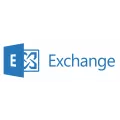 E Exchange